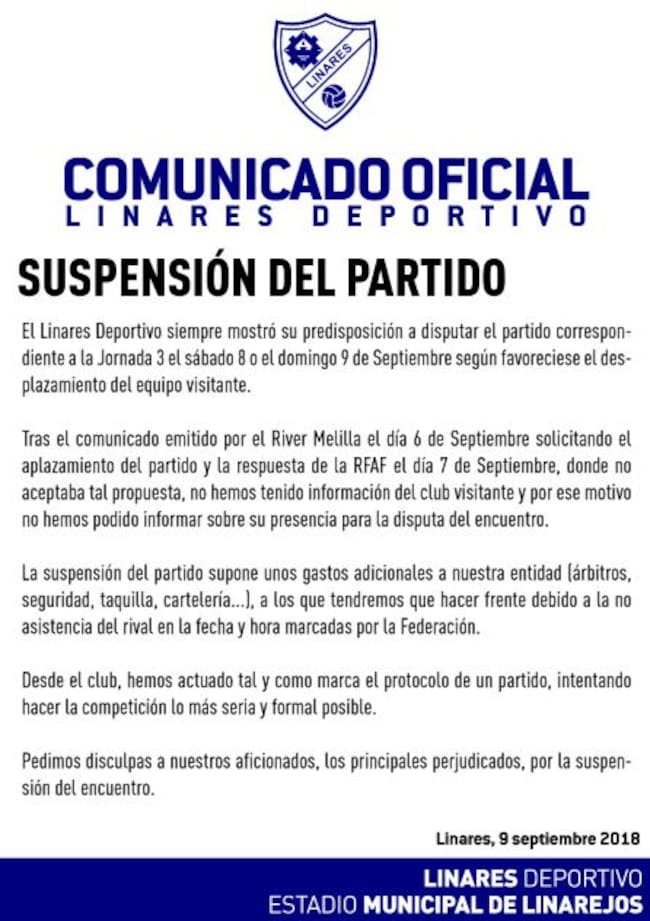 LINARES

COMUNICADO OFICIAL
LINARES DEPORTIVO

SUSPENSIÓN DEL PARTIDO

El Linares Deportivo siempre mostró su predisposición a disputar el partido correspondiente a la Jornada 3 el sábado 8 o el domingo 9 de Septiembre según favoreciese el desplazamiento del equipo visitante.

Tras el comunicado emitido por el River Melilla el día 6 de Septiembre solicitando el aplazamiento del partido y la respuesta de la RFAF el día 7 de Septiembre, donde no aceptaba tal propuesta, no hemos tenido información del club visitante y por ese motivo no hemos podido informar sobre su presencia para la disputa del encuentro.

La suspensión del partido supone unos gastos adicionales a nuestra entidad (árbitros, seguridad, taquilla, cartelería...), a los que tendremos que hacer frente debido a la no asistencia del rival en la fecha y hora marcadas por la Federación.

Desde el club, hemos actuado tal y como marca el protocolo de un partido, intentando hacer la competición lo más seria y formal posible.

Pedimos disculpas a nuestros aficionados, los principales perjudicados, por la suspensión del encuentro.

Linares, 9 septiembre 2018

LINARES DEPORTIVO
ESTADIO MUNICIPAL DE LINAREJOS